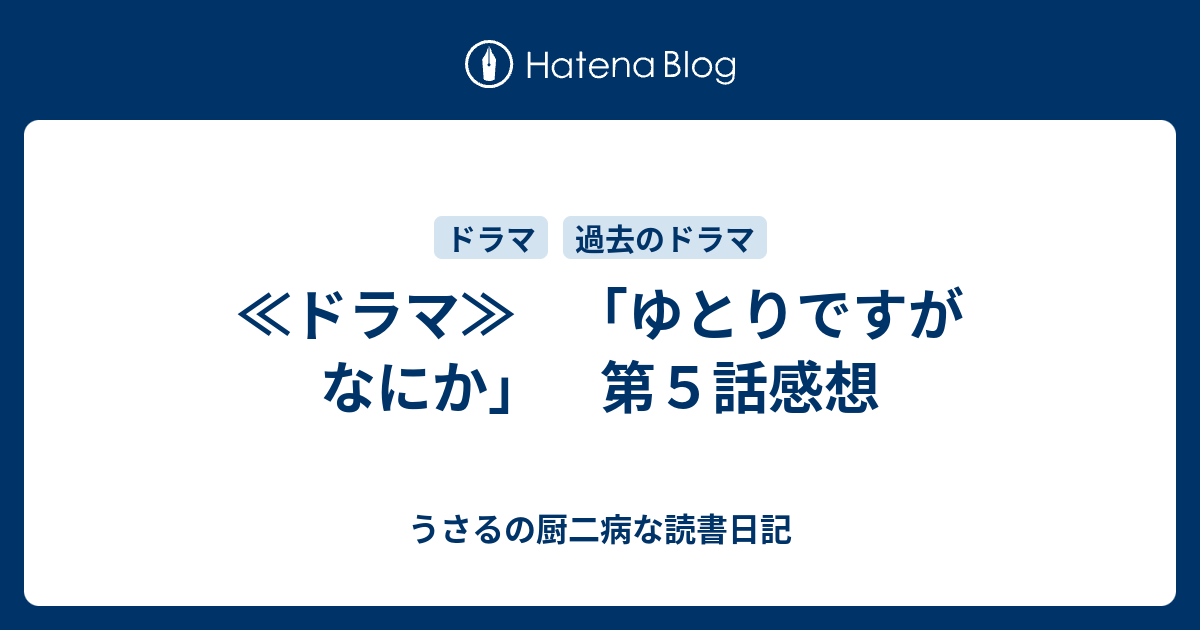 Hatena Blog

ドラマ 過去のドラマ

≪ドラマ≫　「ゆとりですがなにか」　第５話感想

うさるの厨二病な読書日記